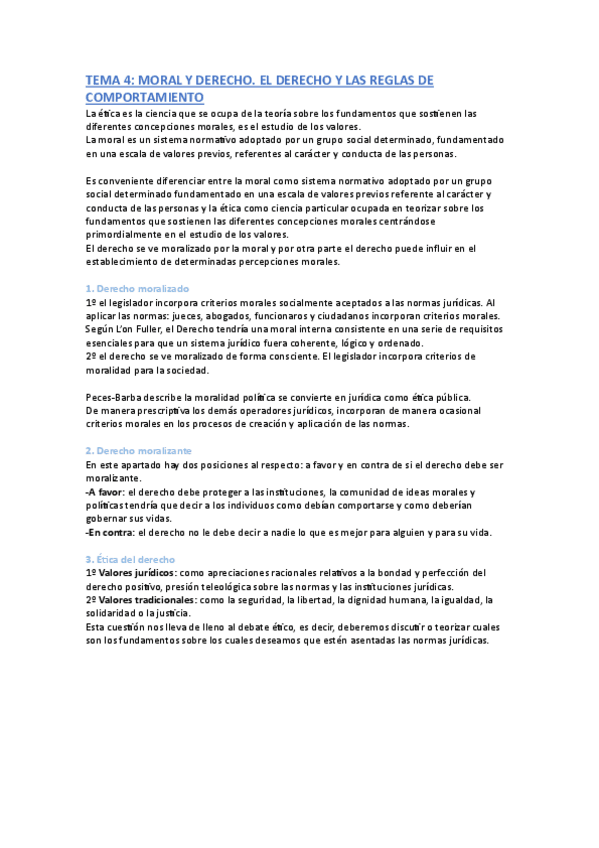 TEMA 4: MORAL Y DERECHO. EL DERECHO Y LAS REGLAS DE COMPORTAMIENTO

La ética es la ciencia que se ocupa de la teoría sobre los fundamentos que sostienen las diferentes concepciones morales, es el estudio de los valores.
La moral es un sistema normativo adoptado por un grupo social determinado, fundamentado en una escala de valores previos, referentes al carácter y conducta de las personas.

Es conveniente diferenciar entre la moral como sistema normativo adoptado por un grupo social determinado fundamentado en una escala de valores previos referente al carácter y conducta de las personas y la ética como ciencia particular ocupada en teorizar sobre los fundamentos que sostienen las diferentes concepciones morales centrándose primordialmente en el estudio de los valores.
El derecho se ve moralizado por la moral y por otra parte el derecho puede influir en el establecimiento de determinadas percepciones morales.

1. Derecho moralizado

1º el legislador incorpora criterios morales socialmente aceptados a las normas jurídicas. Al aplicar las normas: jueces, abogados, funcionaros y ciudadanos incorporan criterios morales. Según L'on Fuller, el Derecho tendría una moral interna consistente en una serie de requisitos esenciales para que un sistema jurídico fuera coherente, lógico y ordenado.
2º el derecho se ve moralizado de forma consciente. El legislador incorpora criterios de moralidad para la sociedad.

Peces-Barba describe la moralidad política se convierte en jurídica como ética pública.
De manera prescriptiva los demás operadores jurídicos, incorporan de manera ocasional criterios morales en los procesos de creación y aplicación de las normas.

2. Derecho moralizante

En este apartado hay dos posiciones al respecto: a favor y en contra de si el derecho debe ser moralizante.
-A favor: el derecho debe proteger a las instituciones, la comunidad de ideas morales y políticas tendría que decir a los individuos como debían comportarse y como deberían gobernar sus vidas.
-En contra: el derecho no le debe decir a nadie lo que es mejor para alguien y para su vida.

3. Ética del derecho

1º Valores jurídicos: como apreciaciones racionales relativos a la bondad y perfección del derecho positivo, presión teleológica sobre las normas y las instituciones jurídicas.
2º Valores tradicionales: como la seguridad, la libertad, la dignidad humana, la igualdad, la solidaridad o la justicia.
Esta cuestión nos lleva de lleno al debate ético, es decir, deberemos discutir o teorizar cuales son los fundamentos sobre los cuales deseamos que estén asentadas las normas jurídicas.